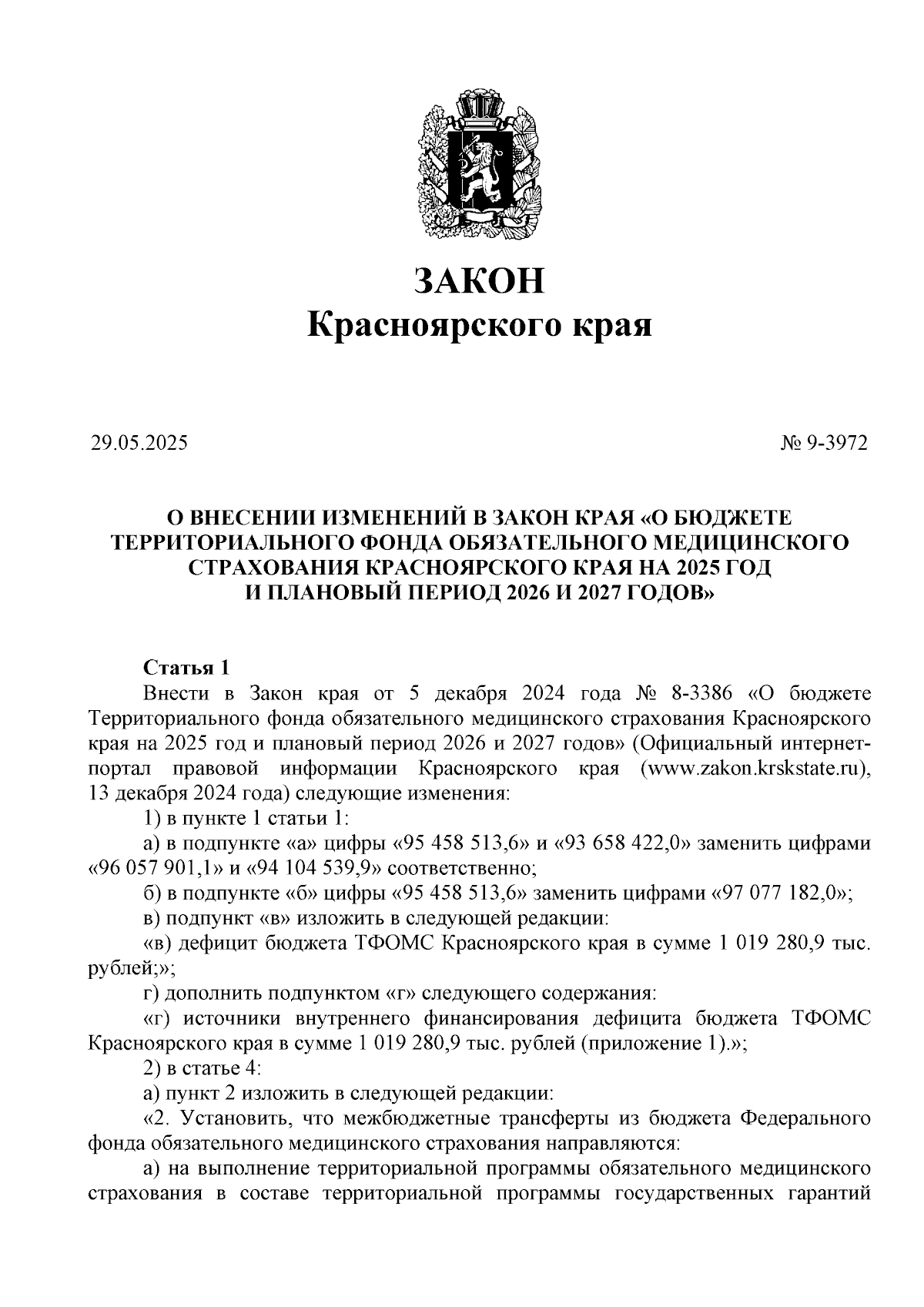 ЗАКОН
Красноярского края

29.05.2025

№ 9-3972

О ВНЕСЕНИИ ИЗМЕНЕНИЙ В ЗАКОН КРАЯ «О БЮДЖЕТЕ ТЕРРИТОРИАЛЬНОГО ФОНДА ОБЯЗАТЕЛЬНОГО МЕДИЦИНСКОГО СТРАХОВАНИЯ КРАСНОЯРСКОГО КРАЯ НА 2025 ГОД И ПЛАНОВЫЙ ПЕРИОД 2026 И 2027 ГОДОВ»

Статья 1
Внести в Закон края от 5 декабря 2024 года № 8-3386 «О бюджете Территориального фонда обязательного медицинского страхования Красноярского края на 2025 год и плановый период 2026 и 2027 годов» (Официальный интернет-портал правовой информации Красноярского края (www.zakon.krskstate.ru), 13 декабря 2024 года) следующие изменения:
1) в пункте 1 статьи 1:
а) в подпункте «а» цифры «95 458 513,6» и «93 658 422,0» заменить цифрами «96 057 901,1» и «94 104 539,9» соответственно;
б) в подпункте «б» цифры «95 458 513,6» заменить цифрами «97 077 182,0»;
в) подпункт «в» изложить в следующей редакции:
«в) дефицит бюджета ТФОМС Красноярского края в сумме 1 019 280,9 тыс. рублей;»;
г) дополнить подпунктом «г» следующего содержания:
«г) источники внутреннего финансирования дефицита бюджета ТФОМС Красноярского края в сумме 1 019 280,9 тыс. рублей (приложение 1).»;
2) в статье 4:
а) пункт 2 изложить в следующей редакции:
«2. Установить, что межбюджетные трансферты из бюджета Федерального фонда обязательного медицинского страхования направляются:
а) на выполнение территориальной программы обязательного медицинского страхования в составе территориальной программы государственных гарантий